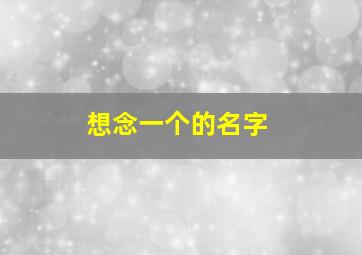 想念一个的名字